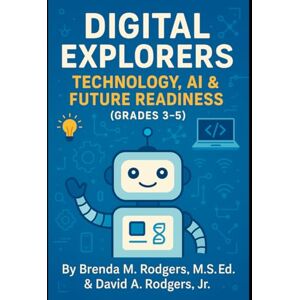 DIGITAL EXPLORERS

TECHNOLOGY, AI & FUTURE READINESS
(GRADES 3–5)

</>

By Brenda M. Rodgers, M.S.Ed.
& David A. Rodgers, Jr.